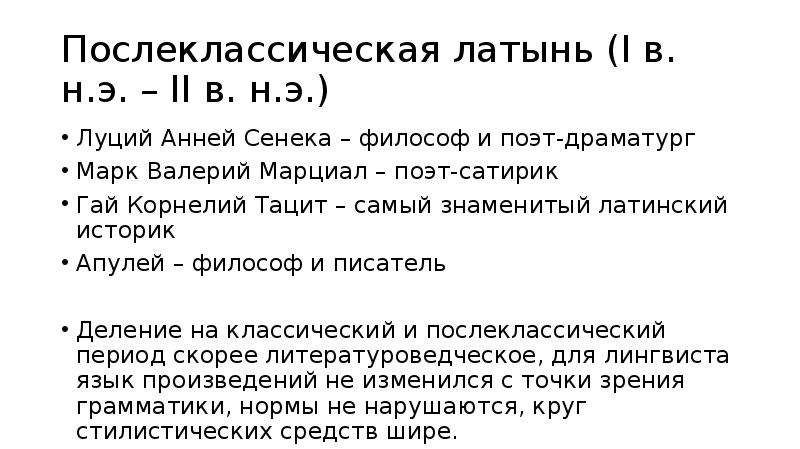 Послеклассическая латынь (I в. н.э. – II в. н.э.)

• Луций Анней Сенека – философ и поэт-драматург
• Марк Валерий Марциал – поэт-сатирик
• Гай Корнелий Тацит – самый знаменитый латинский историк
• Апулей – философ и писатель

• Деление на классический и послеклассический период скорее литературоведческое, для лингвиста язык произведений не изменился с точки зрения грамматики, нормы не нарушаются, круг стилистических средств шире.